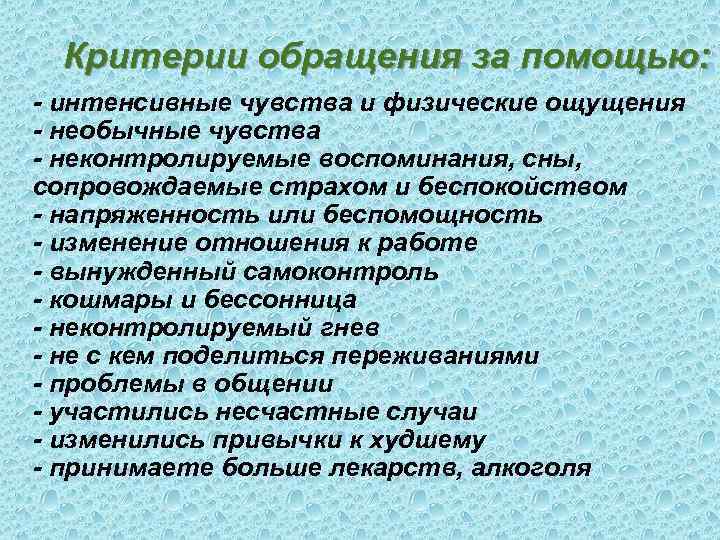 Критерии обращения за помощью:

- интенсивные чувства и физические ощущения
- необычные чувства
- неконтролируемые воспоминания, сны, сопровождаемые страхом и беспокойством
- напряженность или беспомощность
- изменение отношения к работе
- вынужденный самоконтроль
- кошмары и бессонница
- неконтролируемый гнев
- не с кем поделиться переживаниями
- проблемы в общении
- участились несчастные случаи
- изменились привычки к худшему
- принимаете больше лекарств, алкоголя